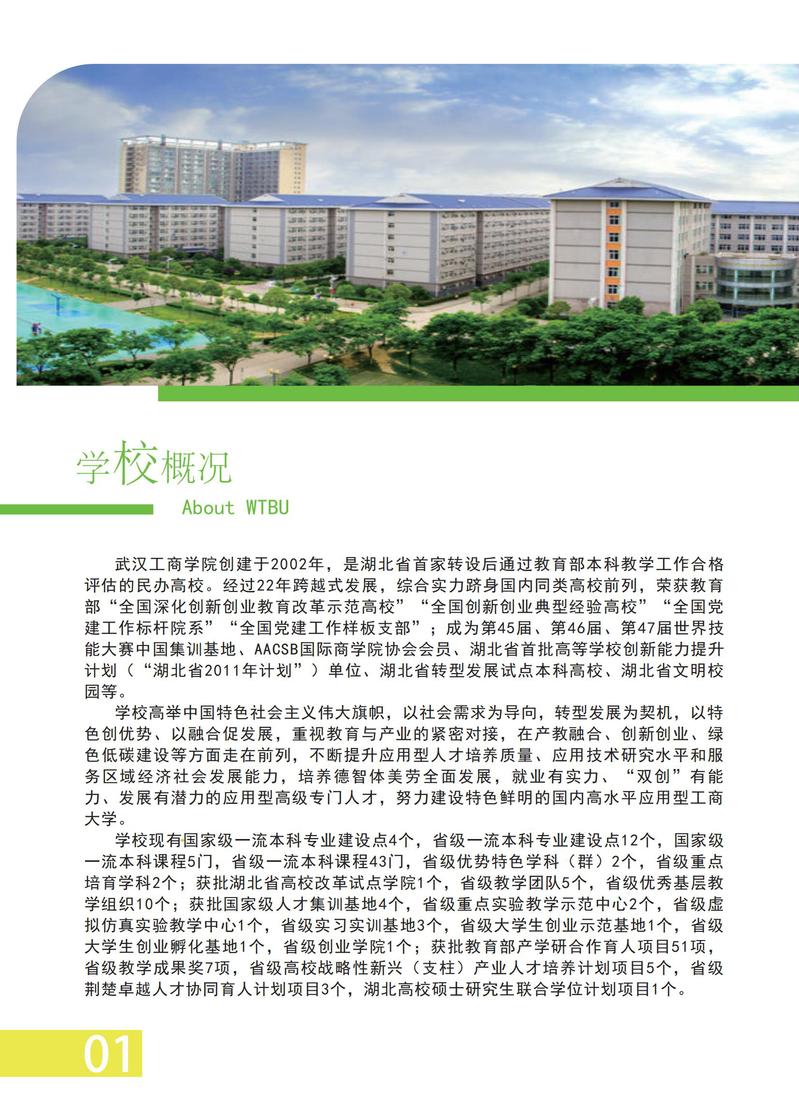 学校概况

About WTBU

武汉工商学院创建于2002年，是湖北省首家转设后通过教育部本科教学工作合格评估的民办高校。经过22年跨越式发展，综合实力跻身国内同类高校前列，荣获教育部“全国深化创新创业教育改革示范高校”“全国创新创业典型经验高校”“全国党建工作标杆院系”“全国党建工作样板支部”；成为第45届、第46届、第47届世界技能大赛中国集训基地、AACSB国际商学院协会会员、湖北省首批高等学校创新能力提升计划（“湖北省2011年计划”）单位、湖北省转型发展试点本科高校、湖北省文明校园等。

学校高举中国特色社会主义伟大旗帜，以社会需求为导向，转型发展为契机，以特色创优势、以融合促发展，重视教育与产业的紧密对接，在产教融合、创新创业、绿色低碳建设等方面走在前列，不断提升应用型人才培养质量、应用技术研究水平和服务区域经济社会发展能力，培养德智体美劳全面发展，就业有实力、“双创”有能力、发展有潜力的应用型高级专门人才，努力建设特色鲜明的国内高水平应用型工商大学。

学校现有国家级一流本科专业建设点4个，省级一流本科专业建设点12个，国家级一流本科课程5门，省级一流本科课程43门，省级优势特色学科（群）2个，省级重点培育学科2个；获批湖北省高校改革试点学院1个，省级教学团队5个，省级优秀基层教学组织10个；获批国家级人才集训基地4个，省级重点实验教学示范中心2个，省级虚拟仿真实验教学中心1个，省级实习实训基地3个，省级大学生创业示范基地1个，省级大学生创业孵化基地1个，省级创业学院1个；获批教育部产学研合作育人项目51项，省级教学成果奖7项，省级高校战略性新兴（支柱）产业人才培养计划项目5个，省级荆楚卓越人才协同育人计划项目3个，湖北高校硕士研究生联合学位计划项目1个。

01